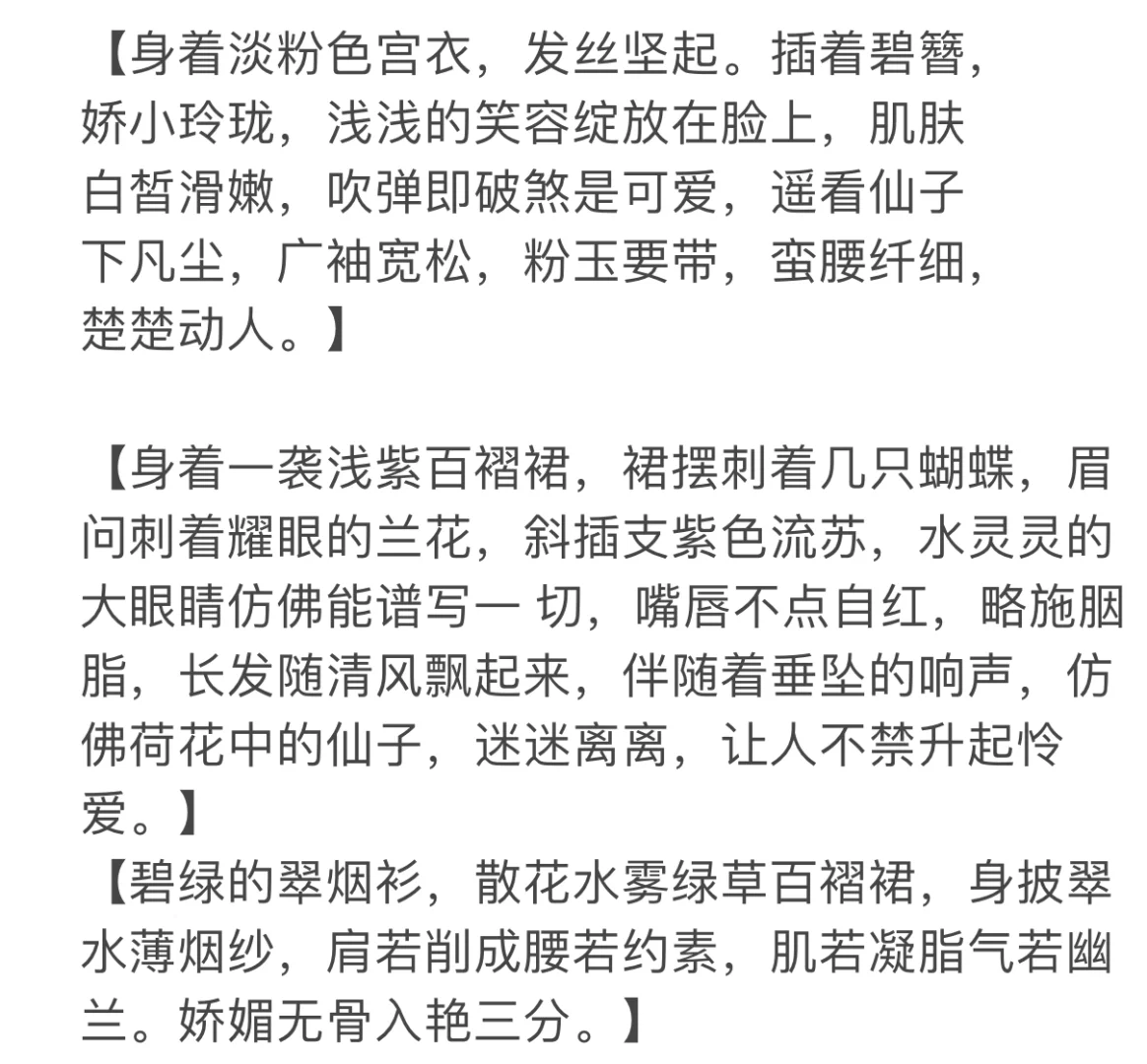 【身着淡粉色宫衣，发丝坚起。插着碧簪，娇小玲珑，浅浅的笑容绽放在脸上，肌肤白皙滑嫩，吹弹即破煞是可爱，遥看仙子下凡尘，广袖宽松，粉玉要带，蛮腰纤细，楚楚动人。】

【身着一袭浅紫百褶裙，裙摆刺着几只蝴蝶，眉问刺着耀眼的兰花，斜插支紫色流苏，水灵灵的大眼睛仿佛能谱写一 切，嘴唇不点自红，略施胭脂，长发随清风飘起来，伴随着垂坠的响声，仿佛荷花中的仙子，迷迷离离，让人不禁升起怜爱。】
【碧绿的翠烟衫，散花水雾绿草百褶裙，身披翠水薄烟纱，肩若削成腰若约素，肌若凝脂气若幽兰。娇媚无骨入艳三分。】